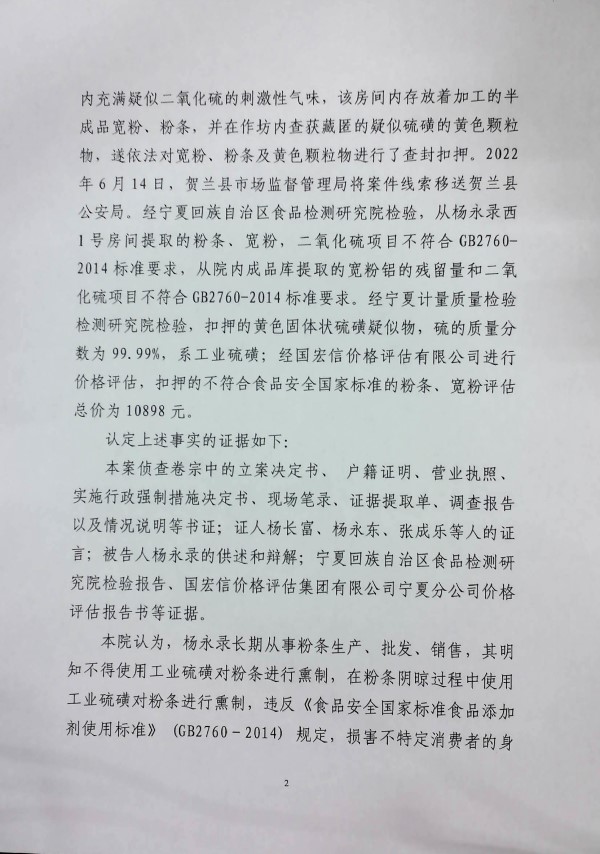 内充满疑似二氧化硫的刺激性气味，该房间内存放着加工的半成品宽粉、粉条，并在作坊内查获藏匿的疑似硫磺的黄色颗粒物，遂依法对宽粉、粉条及黄色颗粒物进行了查封扣押。2022年6月14日，贺兰县市场监督管理局将案件线索移送贺兰县公安局。经宁夏回族自治区食品检测研究院检验，从杨永录西1号房间提取的粉条、宽粉，二氧化硫项目不符合GB2760-2014标准要求，从院内成品库提取的宽粉铝的残留量和二氧化硫项目不符合GB2760-2014标准要求。经宁夏计量质量检验检测研究院检验，扣押的黄色固体状硫磺疑似物，硫的质量分数为99.99%，系工业硫磺；经国宏信价格评估有限公司进行价格评估，扣押的不符合食品安全国家标准的粉条、宽粉评估总价为10898元。

认定上述事实的证据如下：

本案侦查卷宗中的立案决定书、户籍证明、营业执照、实施行政强制措施决定书、现场笔录、证据提取单、调查报告以及情况说明等书证；证人杨长富、杨永东、张成乐等人的证言；被告人杨永录的供述和辩解；宁夏回族自治区食品检测研究院检验报告、国宏信价格评估集团有限公司宁夏分公司价格评估报告书等证据。

本院认为，杨永录长期从事粉条生产、批发、销售，其明知不得使用工业硫磺对粉条进行熏制，在粉条阴晾过程中使用工业硫磺对粉条进行熏制，违反《食品安全国家标准食品添加剂使用标准》(GB2760－2014)规定，损害不特定消费者的身

2